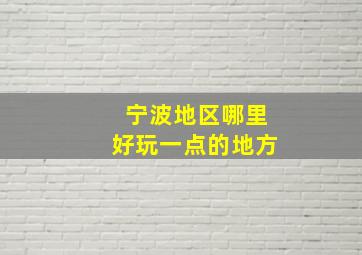 宁波地区哪里
好玩一点的地方